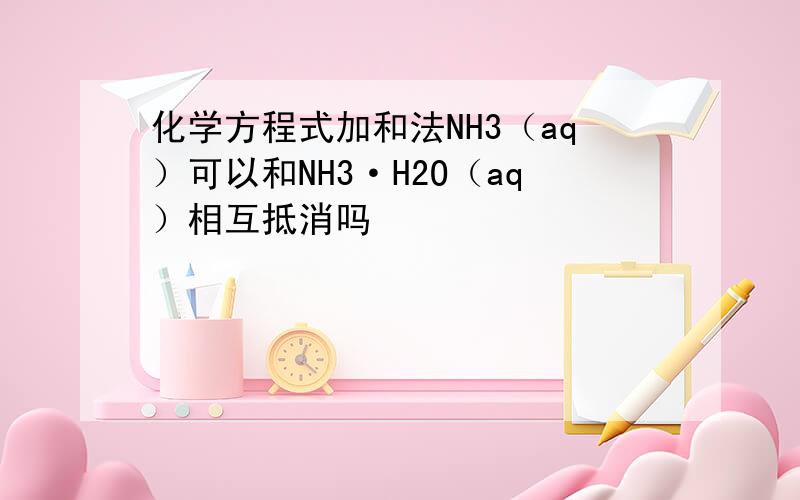 化学方程式加和法NH3（aq）可以和NH3·H2O（aq）相互抵消吗